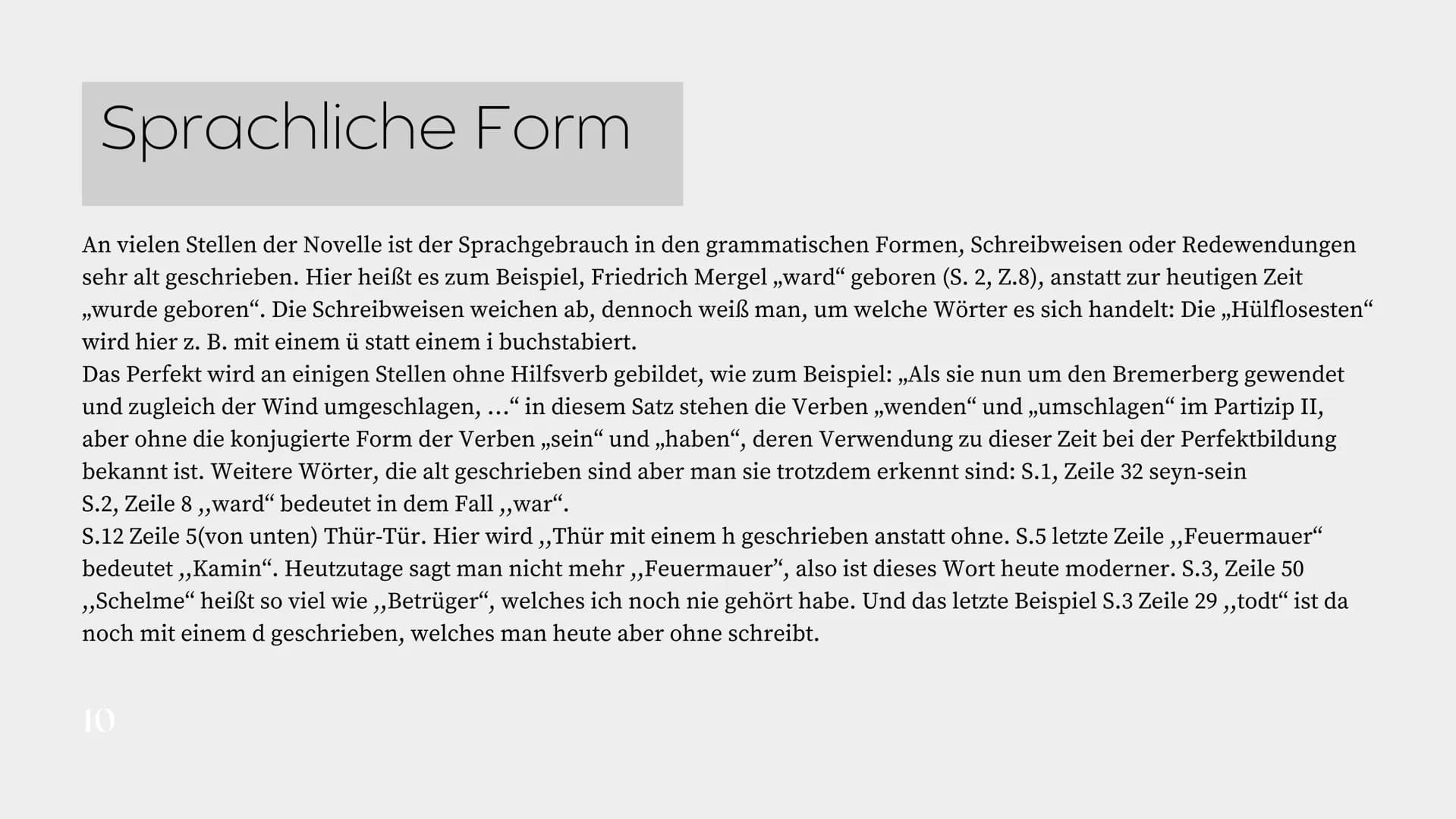 Sprachliche Form

An vielen Stellen der Novelle ist der Sprachgebrauch in den grammatischen Formen, Schreibweisen oder Redewendungen sehr alt geschrieben. Hier heißt es zum Beispiel, Friedrich Mergel „ward“ geboren (S. 2, Z.8), anstatt zur heutigen Zeit „wurde geboren“. Die Schreibweisen weichen ab, dennoch weiß man, um welche Wörter es sich handelt: Die „Hülflosesten“ wird hier z. B. mit einem ü statt einem i buchstabiert.
Das Perfekt wird an einigen Stellen ohne Hilfsverb gebildet, wie zum Beispiel: „Als sie nun um den Bremerberg gewendet und zugleich der Wind umgeschlagen, ...“ in diesem Satz stehen die Verben „wenden“ und „umschlagen“ im Partizip II, aber ohne die konjugierte Form der Verben „sein“ und „haben“, deren Verwendung zu dieser Zeit bei der Perfektbildung bekannt ist. Weitere Wörter, die alt geschrieben sind aber man sie trotzdem erkennt sind: S.1, Zeile 32 seyn-sein
S.2, Zeile 8 ,,ward“ bedeutet in dem Fall ,,war“.
S.12 Zeile 5(von unten) Thür-Tür. Hier wird ,,Thür mit einem h geschrieben anstatt ohne. S.5 letzte Zeile ,,Feuermauer“ bedeutet ,,Kamin“. Heutzutage sagt man nicht mehr ,,Feuermauer“, also ist dieses Wort heute moderner. S.3, Zeile 50 ,,Schelme“ heißt so viel wie ,,Betrüger“, welches ich noch nie gehört habe. Und das letzte Beispiel S.3 Zeile 29 ,,todt“ ist da noch mit einem d geschrieben, welches man heute aber ohne schreibt.

10